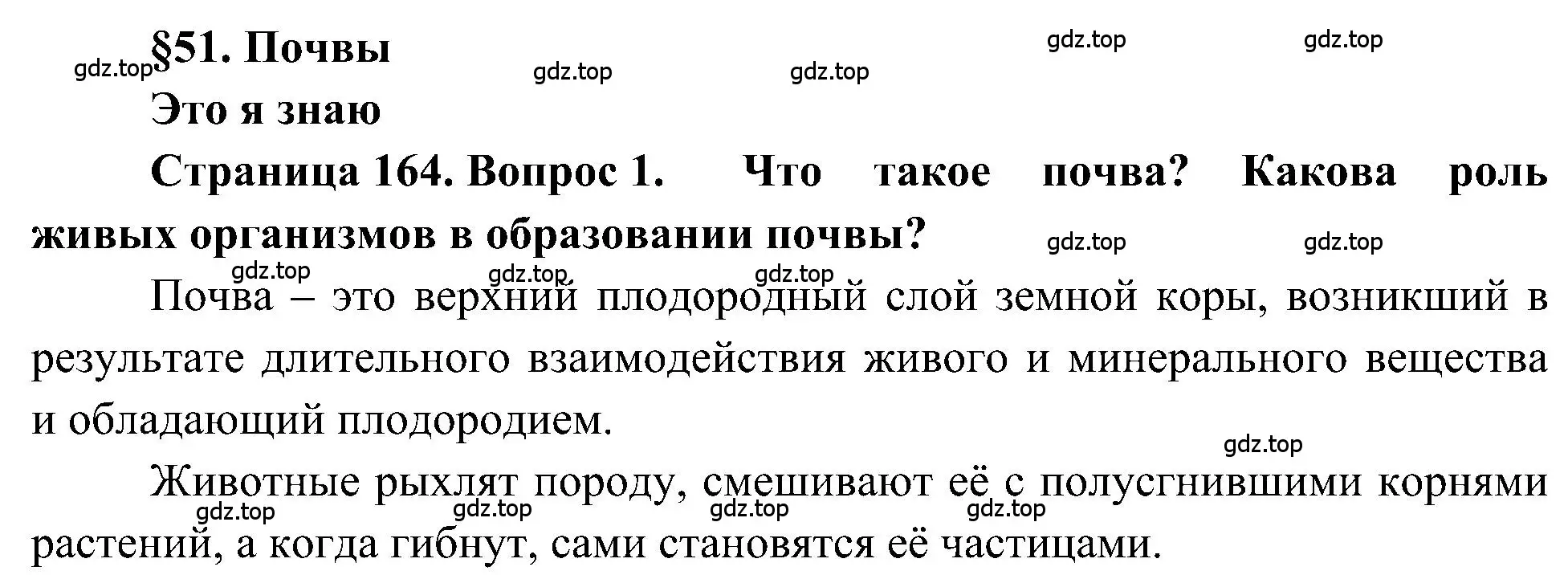 §51. Почвы

gdz.top gdz.top gdz.top gdz.top gdz.top

Это я знаю

Страница 164. Вопрос 1. Что такое почва? Какова роль живых организмов в образовании почвы?

gdz.top gdz.top gdz.top gdz.top gdz.top

Почва – это верхний плодородный слой земной коры, возникший в результате длительного взаимодействия живого и минерального вещества и обладающий плодородием.

gdz.top

Животные рыхлят породу, смешивают её с полусгнившими корнями растений, а когда гибнут, сами становятся её частицами.

gdz.top gdz.top gdz.top gdz.top